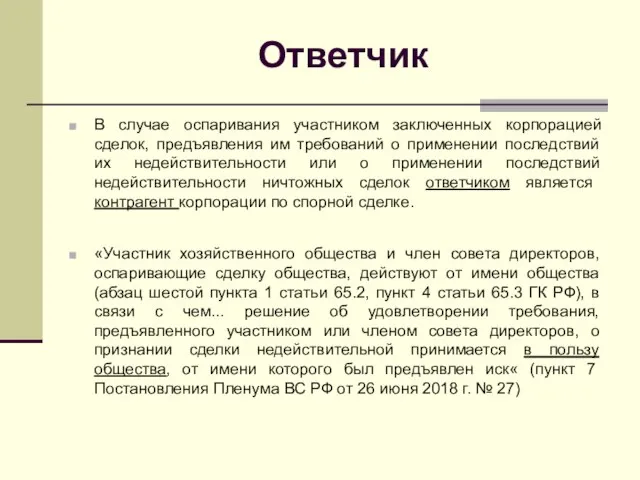 Ответчик

В случае оспаривания участником заключенных корпорацией сделок, предъявления им требований о применении последствий их недействительности или о применении последствий недействительности ничтожных сделок ответчиком является контрагент корпорации по спорной сделке.

«Участник хозяйственного общества и член совета директоров, оспаривающие сделку общества, действуют от имени общества (абзац шестой пункта 1 статьи 65.2, пункт 4 статьи 65.3 ГК РФ), в связи с чем... решение об удовлетворении требования, предъявленного участником или членом совета директоров, о признании сделки недействительной принимается в пользу общества, от имени которого был предъявлен иск« (пункт 7 Постановления Пленума ВС РФ от 26 июня 2018 г. № 27)